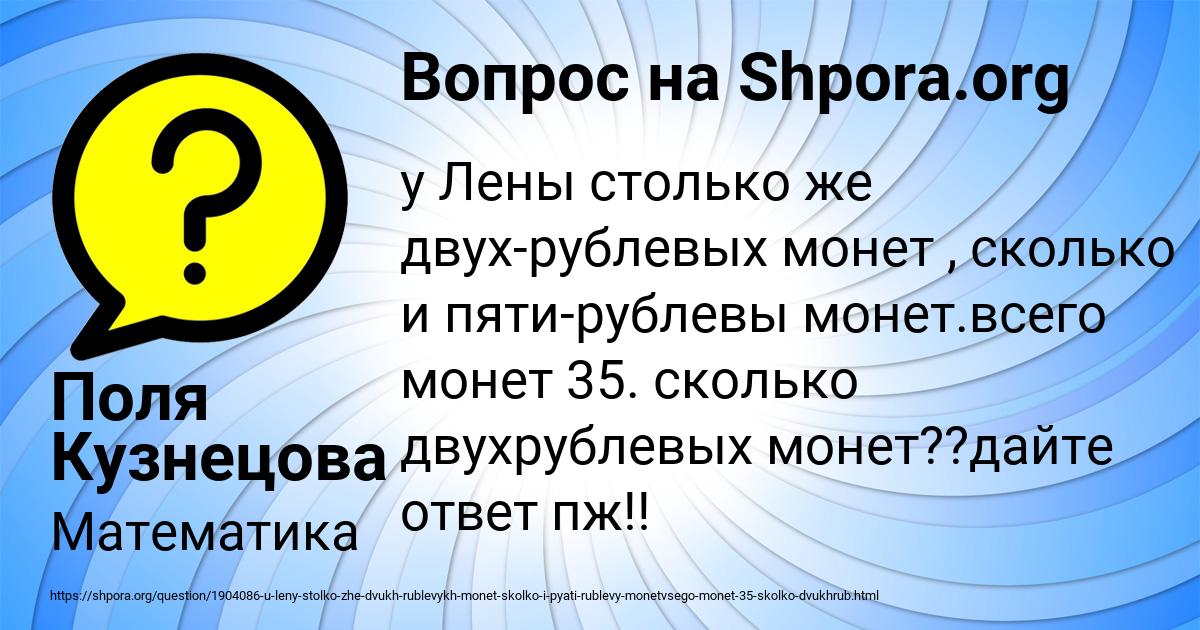 Вопрос на Shpora.org

у Лены столько же двух-рублевых монет , сколько и пяти-рублевы монет.всего монет 35. сколько двухрублевых монет??дайте ответ пж!!

Поля Кузнецова

Математика

https://shpora.org/question/1904086-u-leny-stolko-zhe-dvukh-rublevykh-monet-skolko-i-pyati-rublevy-monetvsego-monet-35-skolko-dvukhrub.html